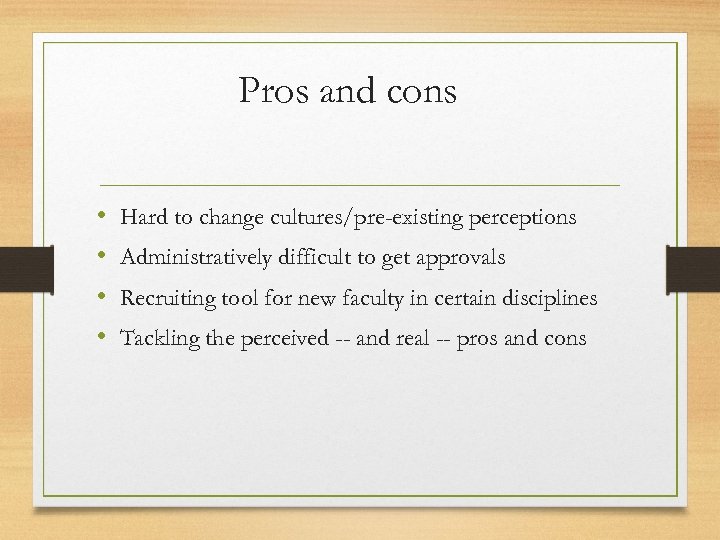 Pros and cons

• Hard to change cultures/pre-existing perceptions
• Administratively difficult to get approvals
• Recruiting tool for new faculty in certain disciplines
• Tackling the perceived -- and real -- pros and cons